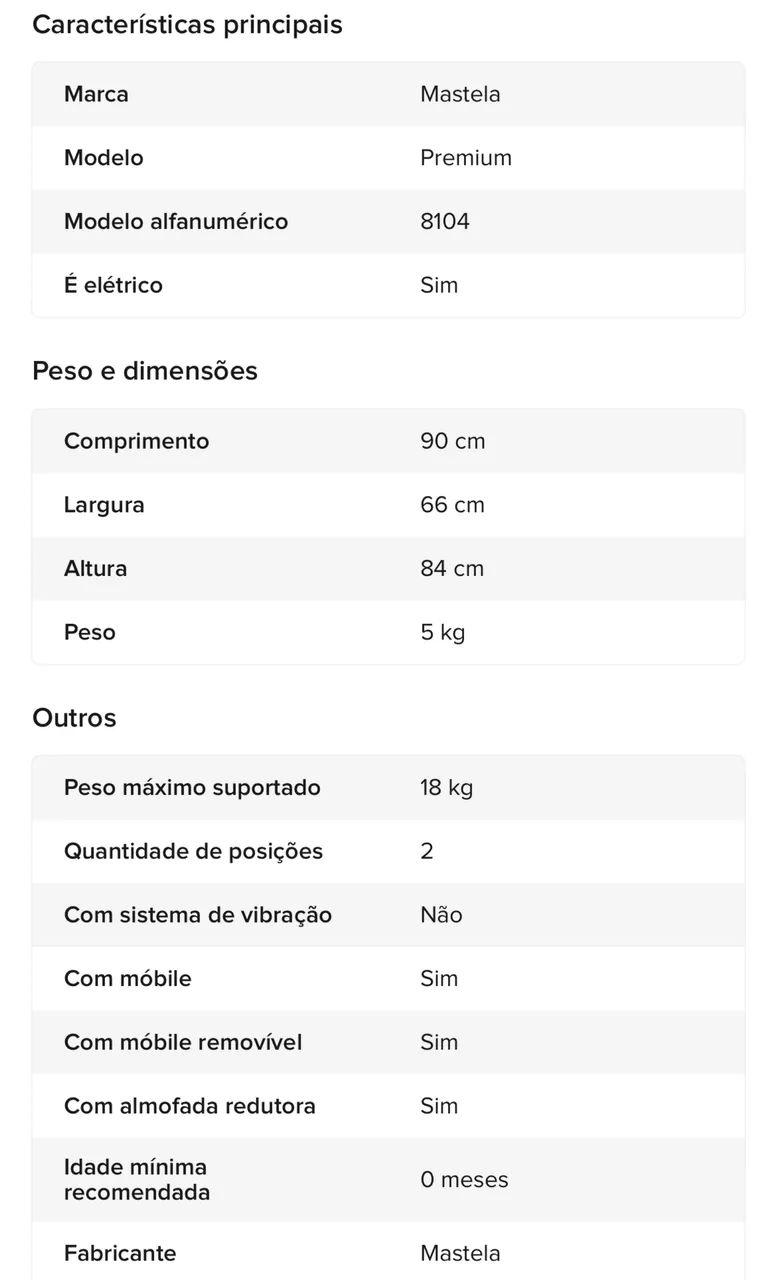 Características principais

| Marca | Mastela |
|---|---|
| Modelo | Premium |
| Modelo alfanumérico | 8104 |
| É elétrico | Sim |

Peso e dimensões

| Comprimento | 90 cm |
|---|---|
| Largura | 66 cm |
| Altura | 84 cm |
| Peso | 5 kg |

Outros

| Peso máximo suportado | 18 kg |
|---|---|
| Quantidade de posições | 2 |
| Com sistema de vibração | Não |
| Com móbile | Sim |
| Com móbile removível | Sim |
| Com almofada redutora | Sim |
| Idade mínima recomendada | 0 meses |
| Fabricante | Mastela |